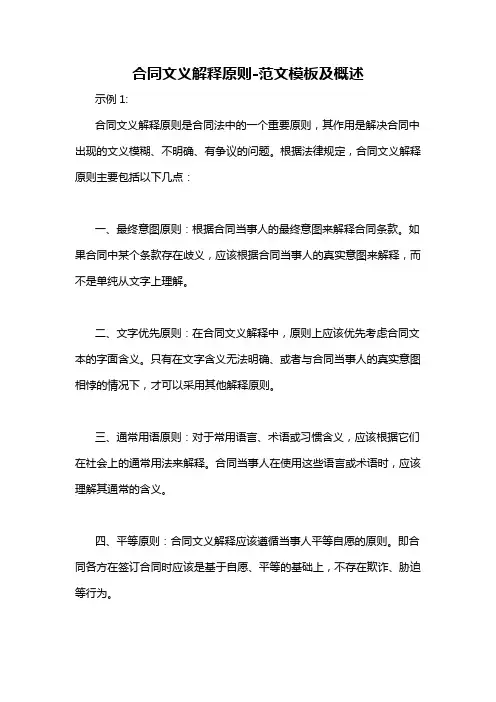 合同文义解释原则-范文模板及概述

示例 1:

合同文义解释原则是合同法中的一个重要原则，其作用是解决合同中出现的文义模糊、不明确、有争议的问题。根据法律规定，合同文义解释原则主要包括以下几点：

一、最终意图原则：根据合同当事人的最终意图来解释合同条款。如果合同中某个条款存在歧义，应该根据合同当事人的真实意图来解释，而不是单纯从文字上理解。

二、文字优先原则：在合同文义解释中，原则上应该优先考虑合同文本的字面含义。只有在文字含义无法明确、或者与合同当事人的真实意图相悖的情况下，才可以采用其他解释原则。

三、通常用语原则：对于常用语言、术语或习惯含义，应该根据它们在社会上的通常用法来解释。合同当事人在使用这些语言或术语时，应该理解其通常的含义。

四、平等原则：合同文义解释应该遵循当事人平等自愿的原则。即合同各方在签订合同时应该是基于自愿、平等的基础上，不存在欺诈、胁迫等行为。